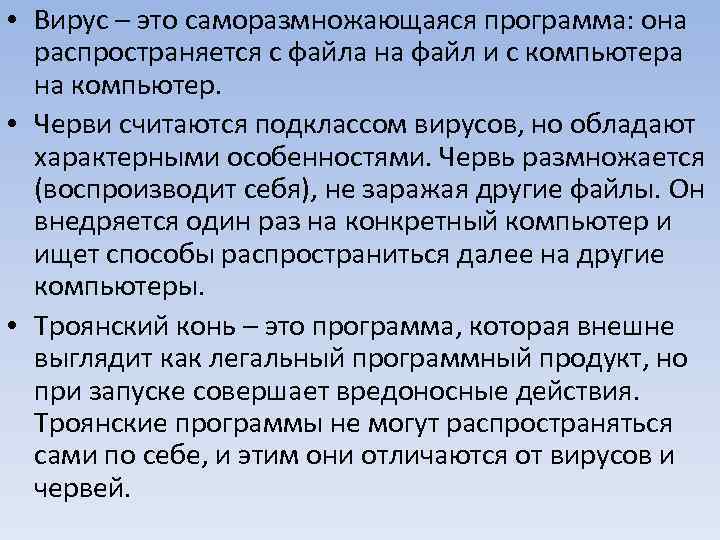 • Вирус – это саморазмножающаяся программа: она распространяется с файла на файл и с компьютера на компьютер.

• Черви считаются подклассом вирусов, но обладают характерными особенностями. Червь размножается (воспроизводит себя), не заражая другие файлы. Он внедряется один раз на конкретный компьютер и ищет способы распространиться далее на другие компьютеры.

• Троянский конь – это программа, которая внешне выглядит как легальный программный продукт, но при запуске совершает вредоносные действия. Троянские программы не могут распространяться сами по себе, и этим они отличаются от вирусов и червей.